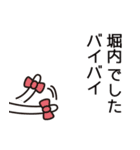 堀内でした
バイバイ